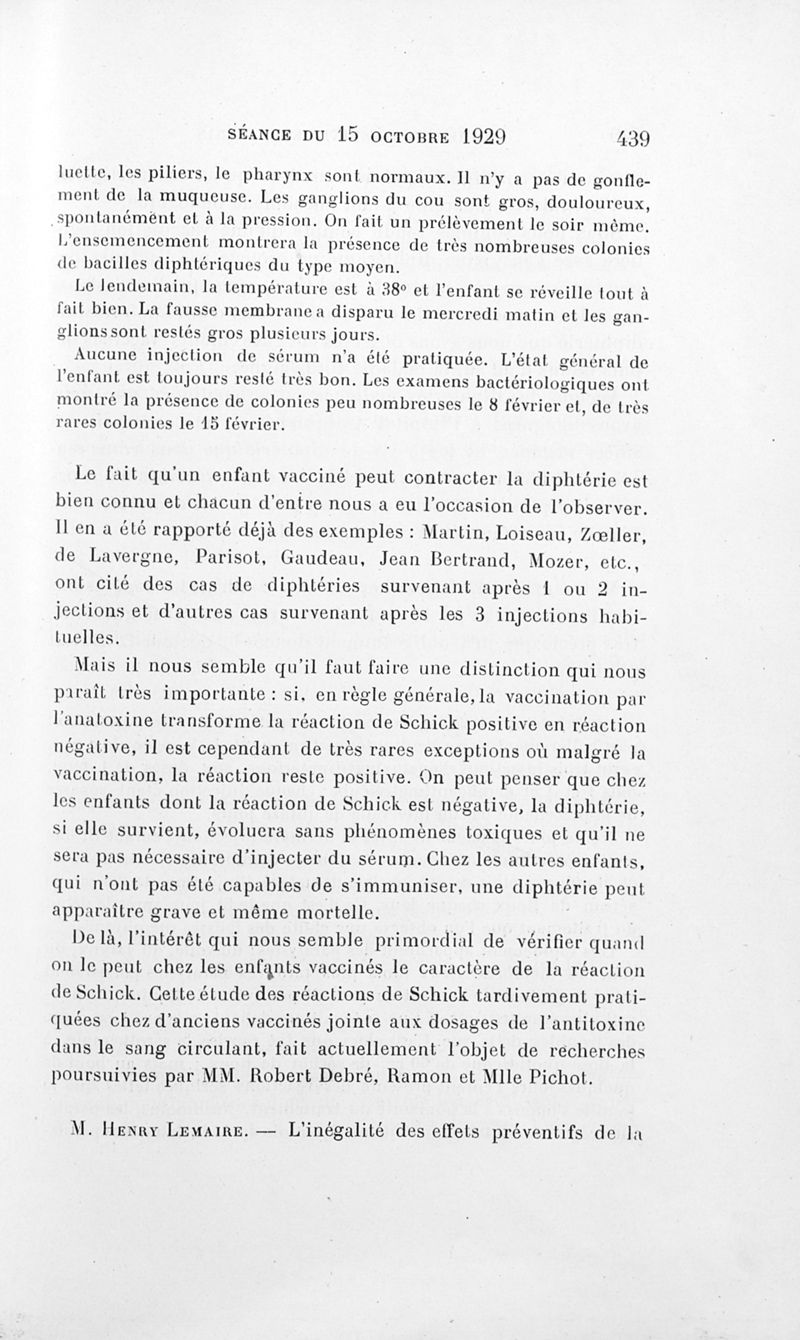 SÉANCE DU 15 OCTOBRE 1929 439

luette, les piliers, le pharynx sont normaux. Il n'y a pas de gonflement de la muqueuse. Les ganglions du cou sont gros, douloureux, spontanément et à la pression. On fait un prélèvement le soir même. L'ensemencement montrera la présence de très nombreuses colonies de bacilles diphtériques du type moyen.

Le lendemain, la température est à 38° et l'enfant se réveille tout à fait bien. La fausse membrane a disparu le mercredi matin et les ganglions sont restés gros plusieurs jours.

Aucune injection de sérum n'a été pratiquée. L'état général de l'enfant est toujours resté très bon. Les examens bactériologiques ont montré la présence de colonies peu nombreuses le 8 février et, de très rares colonies le 15 février.

Le fait qu'un enfant vacciné peut contracter la diphtérie est bien connu et chacun d'entre nous a eu l'occasion de l'observer. Il en a été rapporté déjà des exemples : Martin, Loiseau, Zœller, de Lavergne, Parisot, Gaudeau, Jean Bertrand, Mozer, etc., ont cité des cas de diphtéries survenant après 1 ou 2 injections et d'autres cas survenant après les 3 injections habituelles.

Mais il nous semble qu'il faut faire une distinction qui nous paraît très importante : si, en règle générale, la vaccination par l'anatoxine transforme la réaction de Schick positive en réaction négative, il est cependant de très rares exceptions où malgré la vaccination, la réaction reste positive. On peut penser que chez les enfants dont la réaction de Schick est négative, la diphtérie, si elle survient, évoluera sans phénomènes toxiques et qu'il ne sera pas nécessaire d'injecter du sérum. Chez les autres enfants, qui n'ont pas été capables de s'immuniser, une diphtérie peut apparaître grave et même mortelle.

De là, l'intérêt qui nous semble primordial de vérifier quand on le peut chez les enfants vaccinés le caractère de la réaction de Schick. Cette étude des réactions de Schick tardivement pratiquées chez d'anciens vaccinés jointe aux dosages de l'antitoxine dans le sang circulant, fait actuellement l'objet de recherches poursuivies par MM. Robert Debré, Ramon et Mlle Pichot.

M. Henry Lemaire. — L'inégalité des effets préventifs de la